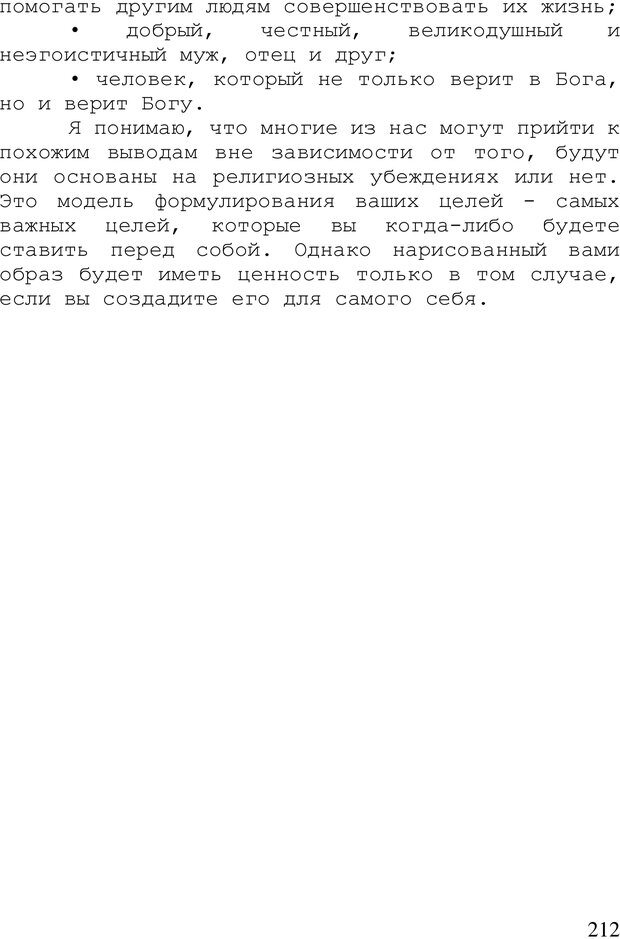 помогать другим людям совершенствовать их жизнь;

• добрый, честный, великодушный и неэгоистичный муж, отец и друг;

• человек, который не только верит в Бога, но и верит Богу.

Я понимаю, что многие из нас могут прийти к похожим выводам вне зависимости от того, будут они основаны на религиозных убеждениях или нет. Это модель формулирования ваших целей - самых важных целей, которые вы когда-либо будете ставить перед собой. Однако нарисованный вами образ будет иметь ценность только в том случае, если вы создадите его для самого себя.

212